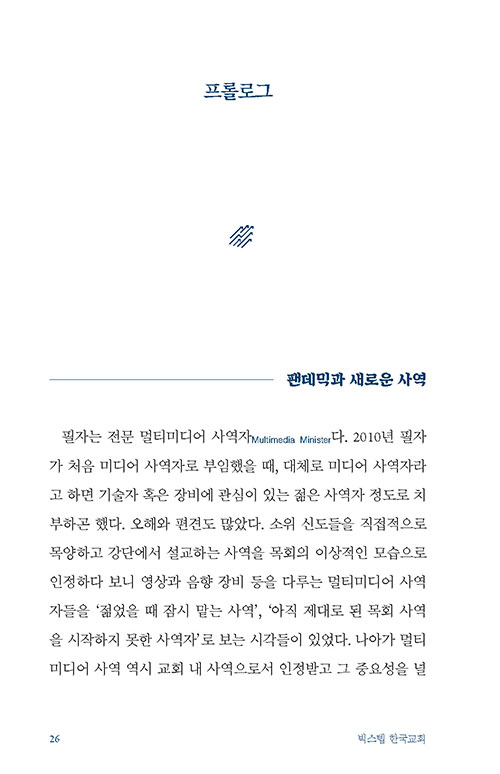 프롤로그

팬데믹과 새로운 사역

필자는 전문 멀티미디어 사역자Multimedia Minister다. 2010년 필자가 처음 미디어 사역자로 부임했을 때, 대체로 미디어 사역자라고 하면 기술자 혹은 장비에 관심이 있는 젊은 사역자 정도로 치부하곤 했다. 오해와 편견도 많았다. 소위 신도들을 직접적으로 목양하고 강단에서 설교하는 사역을 목회의 이상적인 모습으로 인정하다 보니 영상과 음향 장비 등을 다루는 멀티미디어 사역자들을 '젊었을 때 잠시 맡는 사역', '아직 제대로 된 목회 사역을 시작하지 못한 사역자'로 보는 시각들이 있었다. 나아가 멀티미디어 사역 역시 교회 내 사역으로서 인정받고 그 중요성을 널

26

빅스텝 한국교회